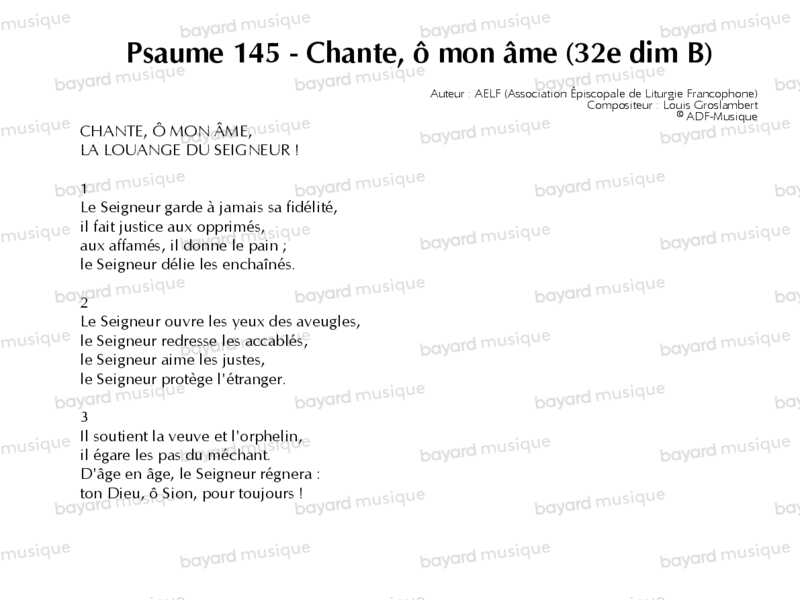 Psaume 145 - Chante, ô mon âme (32e dim B)

Auteur : AELF (Association Épiscopale de Liturgie Francophone)
Compositeur : Louis Groslambert
© ADF-Musique

CHANTE, Ô MON ÂME,
LA LOUANGE DU SEIGNEUR !

1
Le Seigneur garde à jamais sa fidélité,
il fait justice aux opprimés,
aux affamés, il donne le pain ;
le Seigneur délie les enchaînés.

2
Le Seigneur ouvre les yeux des aveugles,
le Seigneur redresse les accablés,
le Seigneur aime les justes,
le Seigneur protège l'étranger.

3
Il soutient la veuve et l'orphelin,
il égare les pas du méchant.
D'âge en âge, le Seigneur régnera :
ton Dieu, ô Sion, pour toujours !

bayard musique